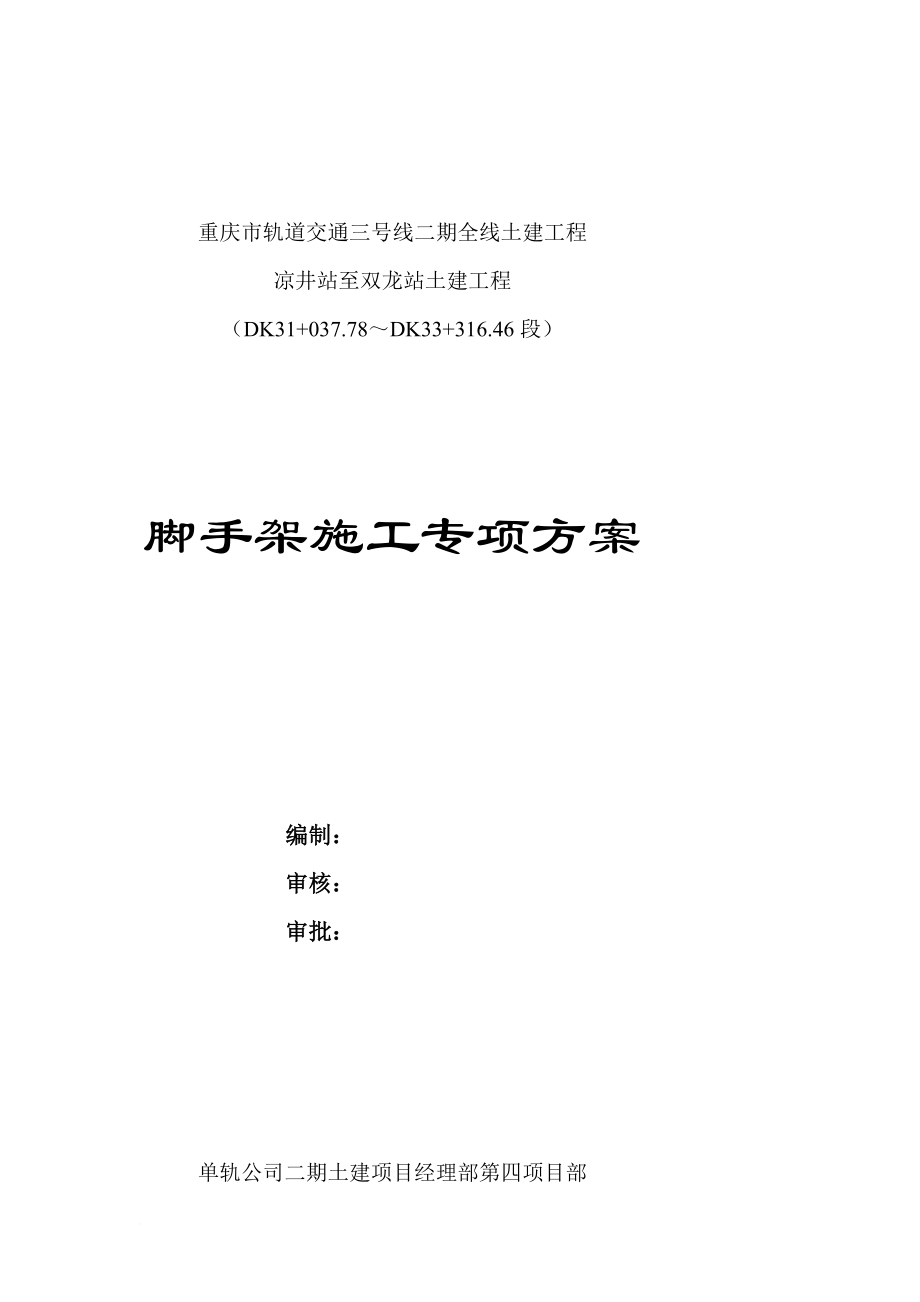 重庆市轨道交通三号线二期全线土建工程

凉井站至双龙站土建工程

（DK31+037.78～DK33+316.46 段）

脚手架施工专项方案

编制：

审核：

审批：

单轨公司二期土建项目经理部第四项目部